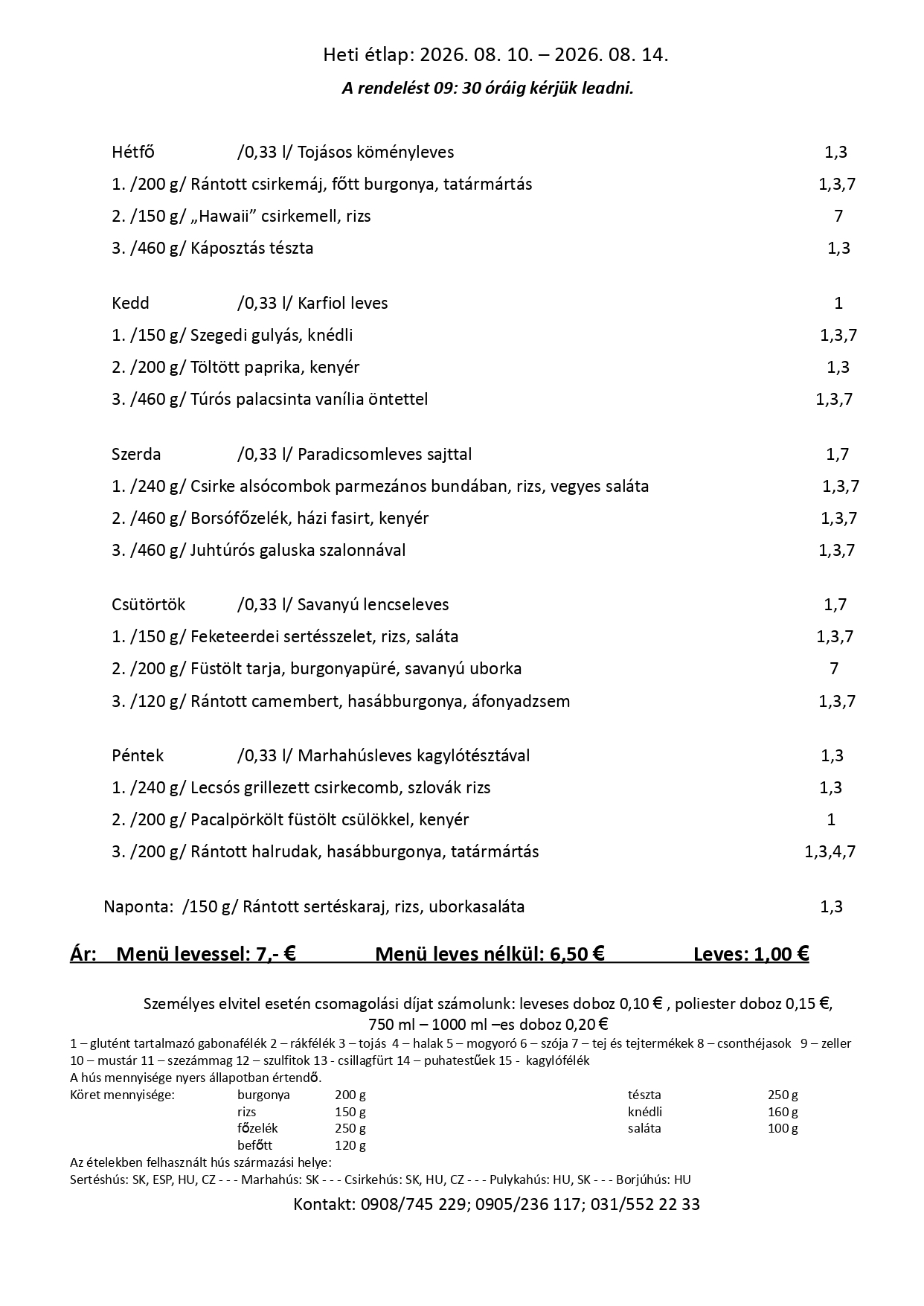 Heti étlap: 2026. 08. 10. – 2026. 08. 14.

A rendelést 09: 30 óráig kérjük leadni.

Hétfő /0,33 l/ Tojásos köményleves 1,3
1. /200 g/ Rántott csirkemáj, főtt burgonya, tatármártás 1,3,7
2. /150 g/ „Hawaii” csirkemell, rizs 7
3. /460 g/ Káposztás tészta 1,3

Kedd /0,33 l/ Karfiol leves 1
1. /150 g/ Szegedi gulyás, knédli 1,3,7
2. /200 g/ Töltött paprika, kenyér 1,3
3. /460 g/ Túrós palacsinta vanília öntettel 1,3,7

Szerda /0,33 l/ Paradicsomleves sajttal 1,7
1. /240 g/ Csirke alsócombok parmezános bundában, rizs, vegyes saláta 1,3,7
2. /460 g/ Borsófőzelék, házi fasirt, kenyér 1,3,7
3. /460 g/ Juhtúrós galuska szalonnával 1,3,7

Csütörtök /0,33 l/ Savanyú lencseleves 1,7
1. /150 g/ Feketeerdei sertésszelet, rizs, saláta 1,3,7
2. /200 g/ Füstölt tarja, burgonyapüré, savanyú uborka 7
3. /120 g/ Rántott camembert, hasábburgonya, áfonyadzsem 1,3,7

Péntek /0,33 l/ Marhahúsleves kagylótésztával 1,3
1. /240 g/ Lecsós grillezett csirkecomb, szlovák rizs 1,3
2. /200 g/ Pacalpörkölt füstölt csülökkel, kenyér 1
3. /200 g/ Rántott halrudak, hasábburgonya, tatármártás 1,3,4,7

Naponta: /150 g/ Rántott sertéskaraj, rizs, uborkasaláta 1,3

Ár: Menü levessel: 7,- € Menü leves nélkül: 6,50 € Leves: 1,00 €

Személyes elvitel esetén csomagolási díjat számolunk: leveses doboz 0,10 € , poliester doboz 0,15 €, 750 ml – 1000 ml –es doboz 0,20 €
1 – glutént tartalmazó gabonafélék 2 – rákfélék 3 – tojás 4 – halak 5 – mogyoró 6 – szója 7 – tej és tejtermékek 8 – csonthéjasok 9 – zeller 10 – mustár 11 – szezámmag 12 – szulfitok 13 - csillagfürt 14 – puhatestűek 15 - kagylófélék
A hús mennyisége nyers állapotban értendő.

| Köret mennyisége: | burgonya | 200 g | tészta | 250 g |
|---|---|---|---|---|
| | rizs | 150 g | knédli | 160 g |
| | főzelék | 250 g | saláta | 100 g |
| | befőtt | 120 g | | |

Az ételekben felhasznált hús származási helye:
Sertéshús: SK, ESP, HU, CZ - - - Marhahús: SK - - - Csirkehús: SK, HU, CZ - - - Pulykahús: HU, SK - - - Borjúhús: HU

Kontakt: 0908/745 229; 0905/236 117; 031/552 22 33